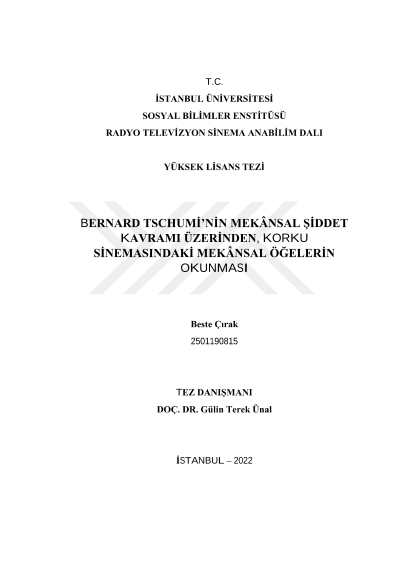 T.C.
İSTANBUL ÜNİVERSİTESİ
SOSYAL BİLİMLER ENSTİTÜSÜ
RADYO TELEVİZYON SİNEMA ANABİLİM DALI

YÜKSEK LİSANS TEZİ

BERNARD TSCHUMİ'NİN MEKÂNSAL ŞİDDET KAVRAMI ÜZERİNDEN, KORKU SİNEMASINDAKİ MEKÂNSAL ÖĞELERİN OKUNMASI

Beste Çırak
2501190815

TEZ DANIŞMANI
DOÇ. DR. Gülin Terek Ünal

İSTANBUL – 2022